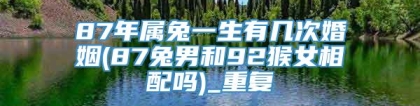 87年属兔一生有几次婚姻(87兔男和92猴女相配吗)_重复